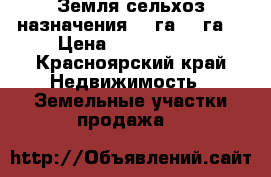 Земля сельхоз назначения га га Цена
Красноярский край Недвижимость
Земельные участки продажа

http://Объявлений.сайт